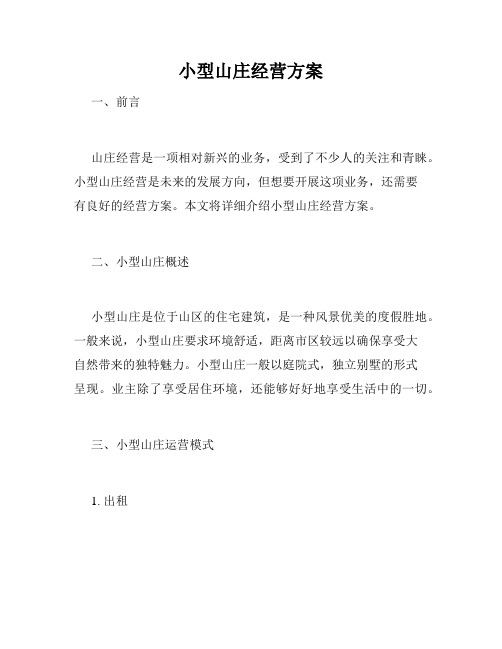 小型山庄经营方案

一、前言

山庄经营是一项相对新兴的业务，受到了不少人的关注和青睐。小型山庄经营是未来的发展方向，但想要开展这项业务，还需要有良好的经营方案。本文将详细介绍小型山庄经营方案。

二、小型山庄概述

小型山庄是位于山区的住宅建筑，是一种风景优美的度假胜地。一般来说，小型山庄要求环境舒适，距离市区较远以确保享受大自然带来的独特魅力。小型山庄一般以庭院式，独立别墅的形式呈现。业主除了享受居住环境，还能够好好地享受生活中的一切。

三、小型山庄运营模式

1. 出租